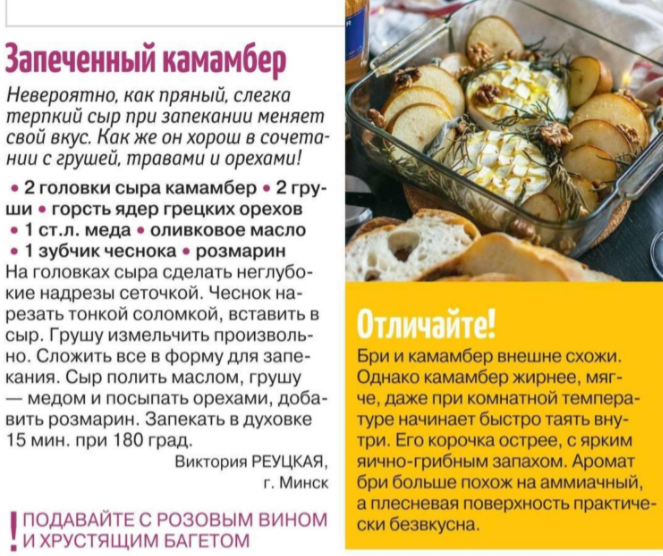 Запеченный камамбер

Невероятно, как пряный, слегка терпкий сыр при запекании меняет свой вкус. Как же он хорош в сочетании с грушей, травами и орехами!

• 2 головки сыра камамбер • 2 груши • горсть ядер грецких орехов • 1 ст.л. меда • оливковое масло • 1 зубчик чеснока • розмарин

На головках сыра сделать неглубокие надрезы сеточкой. Чеснок нарезать тонкой соломкой, вставить в сыр. Грушу измельчить произвольно. Сложить все в форму для запекания. Сыр полить маслом, грушу — медом и посыпать орехами, добавить розмарин. Запекать в духовке 15 мин. при 180 град.

Виктория РЕУЦКАЯ, г. Минск

! ПОДАВАЙТЕ С РОЗОВЫМ ВИНОМ И ХРУСТЯЩИМ БАГЕТОМ

Отличайте!

Бри и камамбер внешне схожи. Однако камамбер жирнее, мягче, даже при комнатной температуре начинает быстро таять внутри. Его корочка острее, с ярким яично-грибным запахом. Аромат бри больше похож на аммиачный, а плесневая поверхность практически безвкусна.